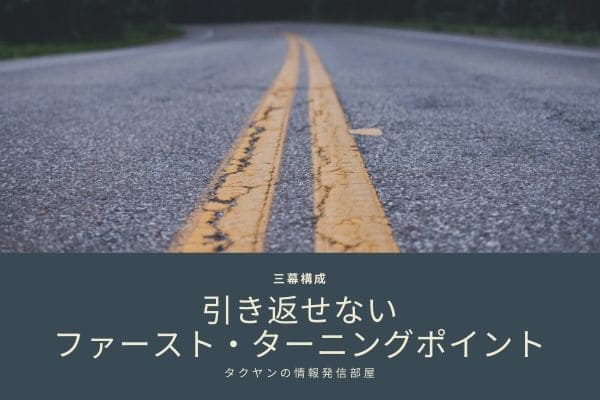 三幕構成

引き返せない
ファースト・ターニングポイント

タクヤンの情報発信部屋